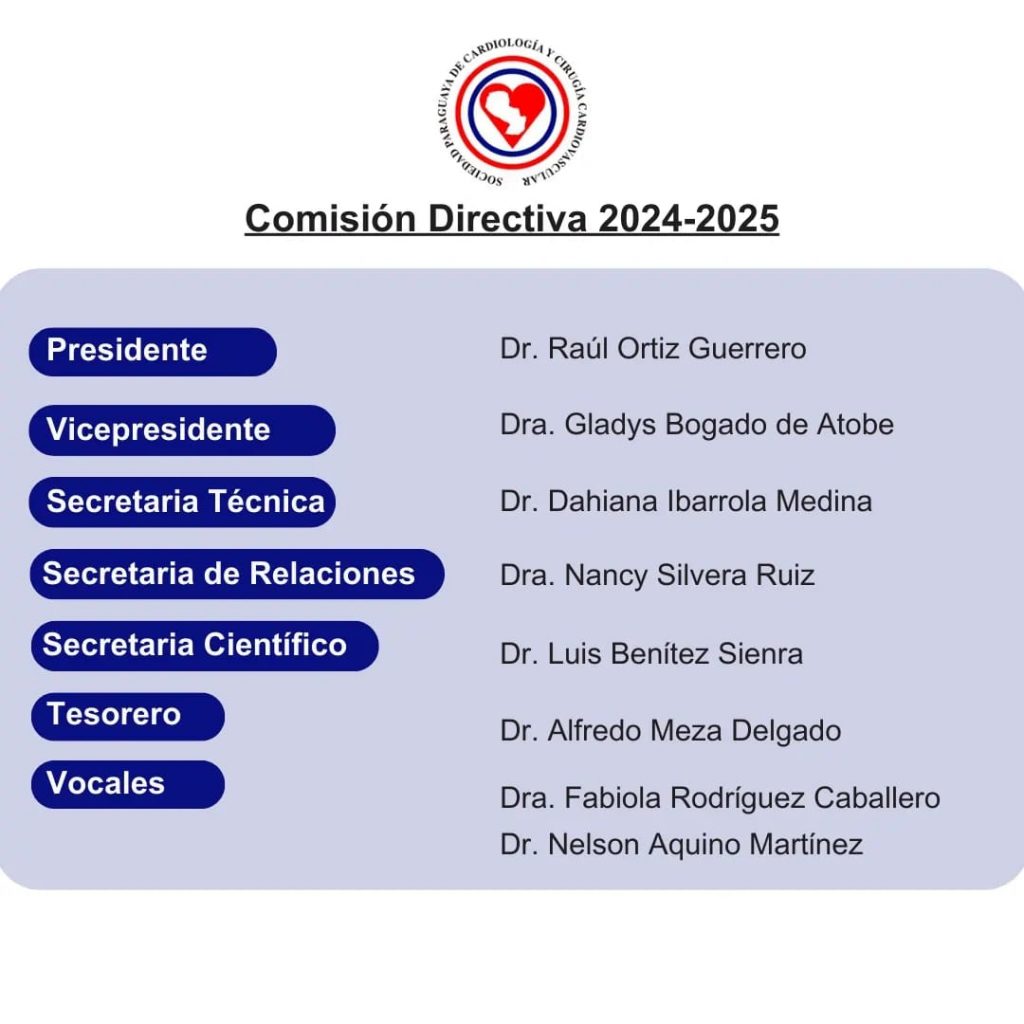 SOCIEDAD PARAGUAYA DE CARDIOLOGÍA Y CIRUGÍA CARDIOVASCULAR

Comisión Directiva 2024-2025

Presidente
Dr. Raúl Ortiz Guerrero

Vicepresidente
Dra. Gladys Bogado de Atobe

Secretaria Técnica
Dr. Dahiana Ibarrola Medina

Secretaria de Relaciones
Dra. Nancy Silvera Ruiz

Secretaria Científico
Dr. Luis Benítez Sienra

Tesorero
Dr. Alfredo Meza Delgado

Vocales
Dra. Fabiola Rodríguez Caballero
Dr. Nelson Aquino Martínez